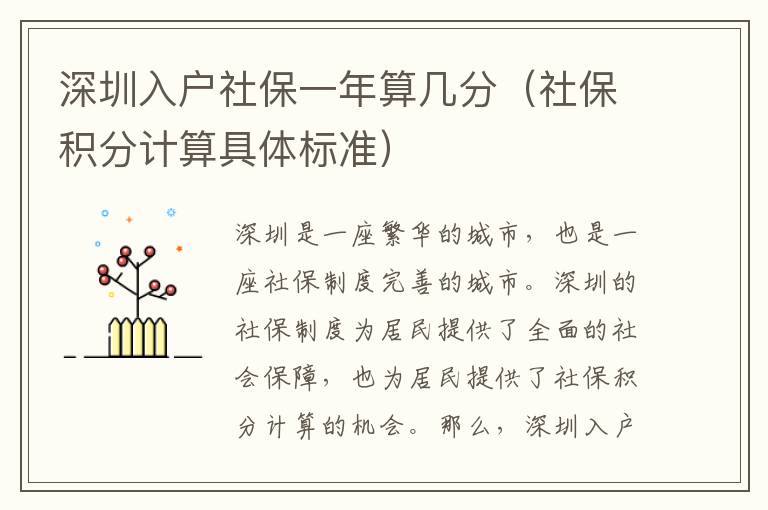 深圳入户社保一年算几分（社保积分计算具体标准）

深圳是一座繁华的城市，也是一座社保制度完善的城市。深圳的社保制度为居民提供了全面的社会保障，也为居民提供了社保积分计算的机会。那么，深圳入户